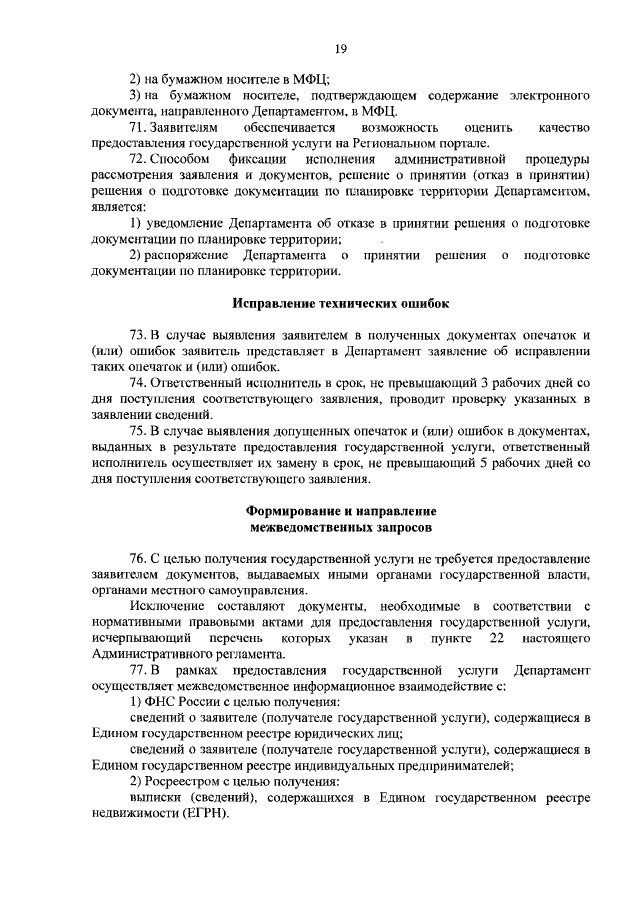 19

2) на бумажном носителе в МФЦ;

3) на бумажном носителе, подтверждающем содержание электронного документа, направленного Департаментом, в МФЦ.

71. Заявителям обеспечивается возможность оценить качество предоставления государственной услуги на Региональном портале.

72. Способом фиксации исполнения административной процедуры рассмотрения заявления и документов, решение о принятии (отказ в принятии) решения о подготовке документации по планировке территории Департаментом, является:

1) уведомление Департамента об отказе в принятии решения о подготовке документации по планировке территории;

2) распоряжение Департамента о принятии решения о подготовке документации по планировке территории.

Исправление технических ошибок

73. В случае выявления заявителем в полученных документах опечаток и (или) ошибок заявитель представляет в Департамент заявление об исправлении таких опечаток и (или) ошибок.

74. Ответственный исполнитель в срок, не превышающий 3 рабочих дней со дня поступления соответствующего заявления, проводит проверку указанных в заявлении сведений.

75. В случае выявления допущенных опечаток и (или) ошибок в документах, выданных в результате предоставления государственной услуги, ответственный исполнитель осуществляет их замену в срок, не превышающий 5 рабочих дней со дня поступления соответствующего заявления.

Формирование и направление межведомственных запросов

76. С целью получения государственной услуги не требуется предоставление заявителем документов, выдаваемых иными органами государственной власти, органами местного самоуправления.

Исключение составляют документы, необходимые в соответствии с нормативными правовыми актами для предоставления государственной услуги, исчерпывающий перечень которых указан в пункте 22 настоящего Административного регламента.

77. В рамках предоставления государственной услуги Департамент осуществляет межведомственное информационное взаимодействие с:

1) ФНС России с целью получения:

сведений о заявителе (получателе государственной услуги), содержащиеся в Едином государственном реестре юридических лиц;

сведений о заявителе (получателе государственной услуги), содержащиеся в Едином государственном реестре индивидуальных предпринимателей;

2) Росреестром с целью получения:

выписки (сведений), содержащихся в Едином государственном реестре недвижимости (ЕГРН).